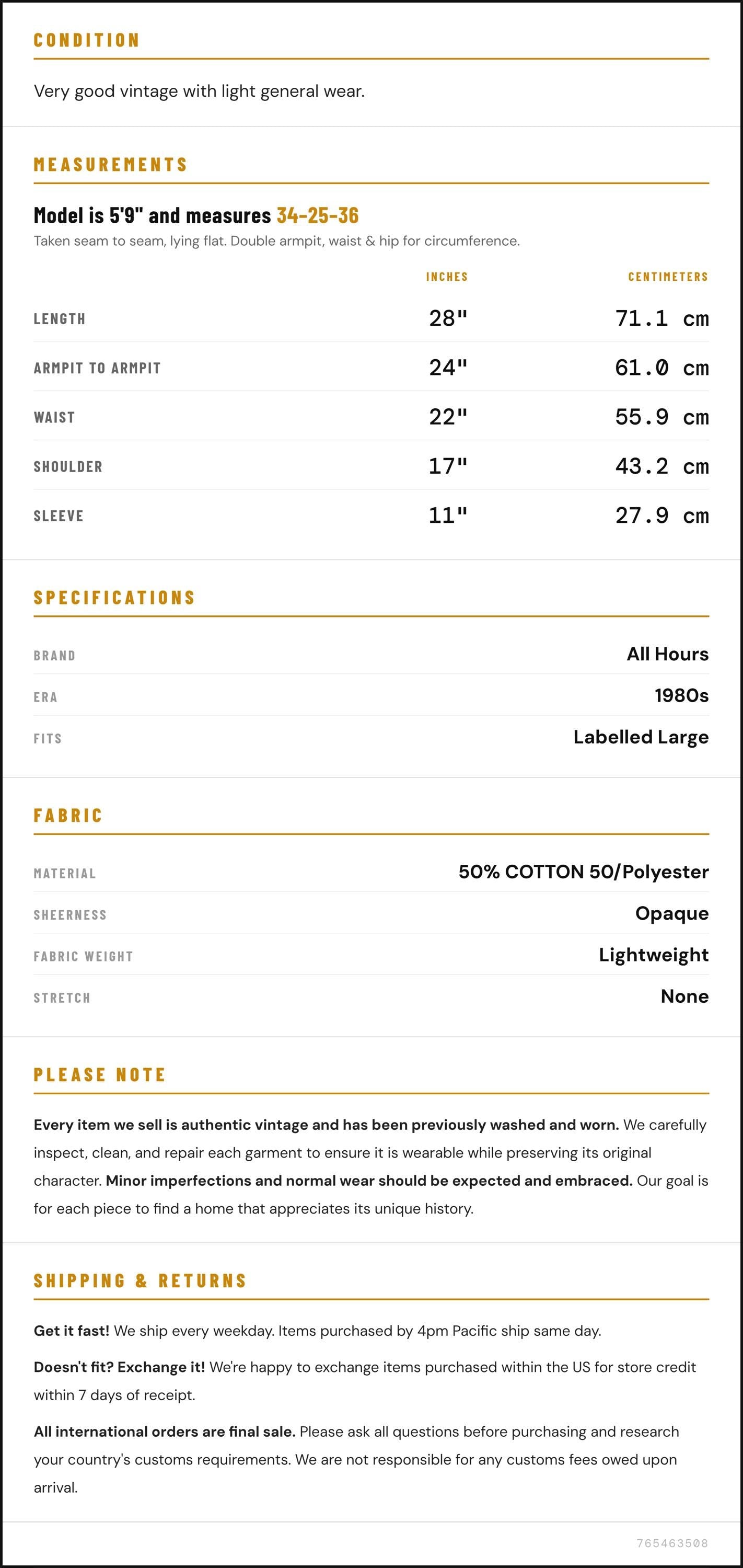 CONDITION

Very good vintage with light general wear.

MEASUREMENTS

Model is 5'9" and measures 34-25-36

Taken seam to seam, lying flat. Double armpit, waist & hip for circumference.

|  | INCHES | CENTIMETERS |
|---|---|---|
| LENGTH | 28" | 71.1 cm |
| ARMPIT TO ARMPIT | 24" | 61.0 cm |
| WAIST | 22" | 55.9 cm |
| SHOULDER | 17" | 43.2 cm |
| SLEEVE | 11" | 27.9 cm |

SPECIFICATIONS

BRAND
All Hours

ERA
1980s

FITS
Labelled Large

FABRIC

MATERIAL
50% COTTON 50/Polyester

SHEERNESS
Opaque

FABRIC WEIGHT
Lightweight

STRETCH
None

PLEASE NOTE

Every item we sell is authentic vintage and has been previously washed and worn. We carefully inspect, clean, and repair each garment to ensure it is wearable while preserving its original character. Minor imperfections and normal wear should be expected and embraced. Our goal is for each piece to find a home that appreciates its unique history.

SHIPPING & RETURNS

Get it fast! We ship every weekday. Items purchased by 4pm Pacific ship same day.

Doesn't fit? Exchange it! We're happy to exchange items purchased within the US for store credit within 7 days of receipt.

All international orders are final sale. Please ask all questions before purchasing and research your country's customs requirements. We are not responsible for any customs fees owed upon arrival.

765463508